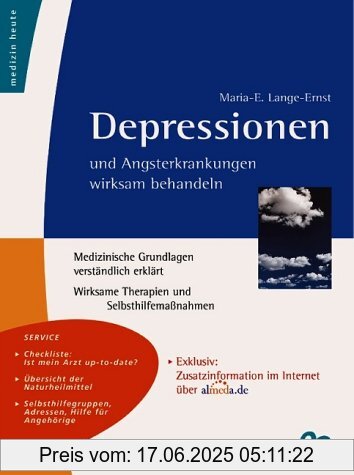 medizin heute

Maria-E. Lange-Ernst

Depressionen

und Angsterkrankungen wirksam behandeln

Medizinische Grundlagen verständlich erklärt

Wirksame Therapien und Selbsthilfemaßnahmen

SERVICE

▸ Checkliste: Ist mein Arzt up-to-date?

▸ Übersicht der Naturheilmittel

▸ Selbsthilfegruppen, Adressen, Hilfe für Angehörige

▸ Exklusiv: Zusatzinformation im Internet über almeda.de

Preis vom: 17.06.2025 05:11:22